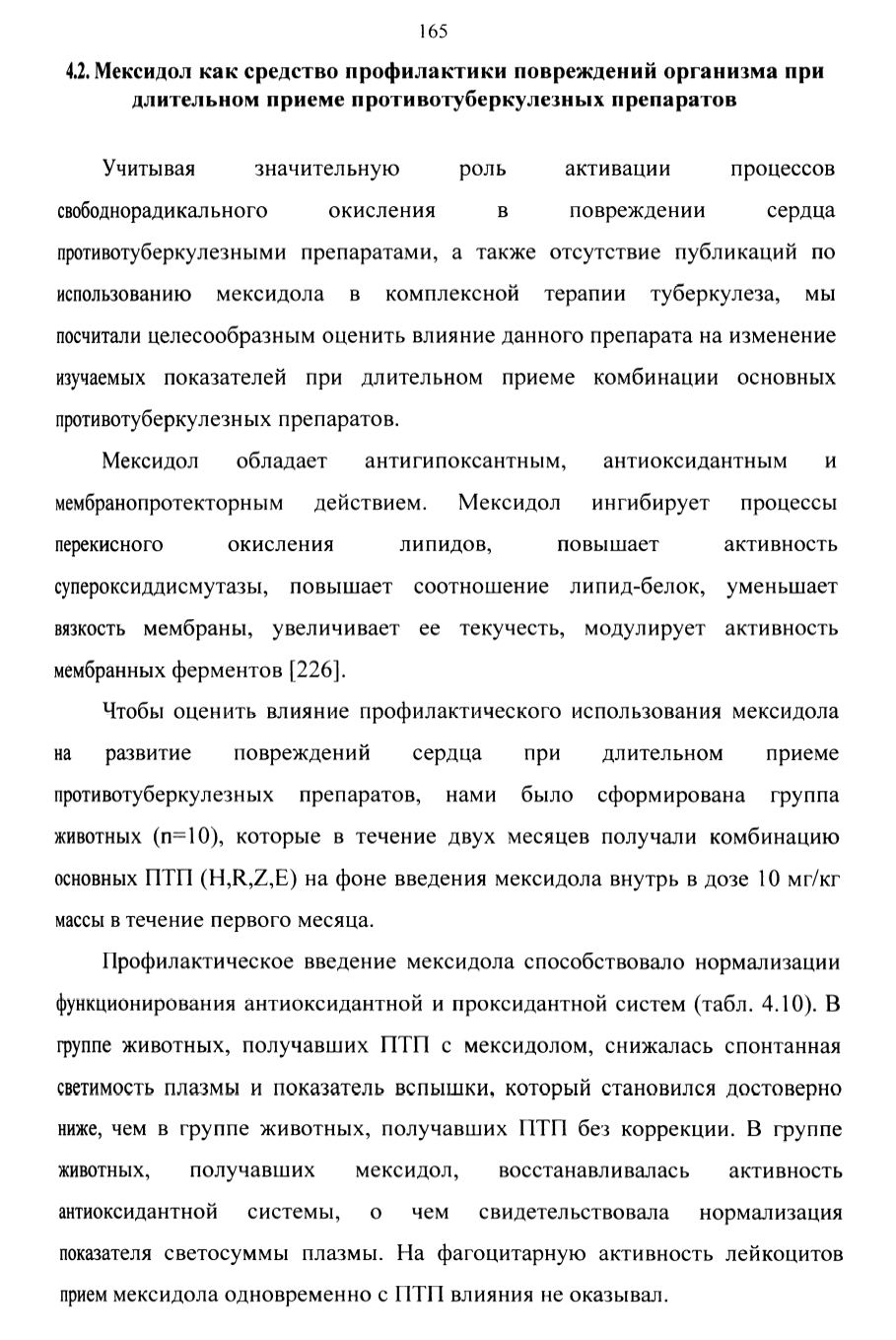 165

4.2. Мексидол как средство профилактики повреждений организма при длительном приеме противотуберкулезных препаратов

Учитывая значительную роль активации процессов свободнорадикального окисления в повреждении сердца противотуберкулезными препаратами, а также отсутствие публикаций по использованию мексидола в комплексной терапии туберкулеза, мы посчитали целесообразным оценить влияние данного препарата на изменение изучаемых показателей при длительном приеме комбинации основных противотуберкулезных препаратов.

Мексидол обладает антигипоксантным, антиоксидантным и мембранопротекторным действием. Мексидол ингибирует процессы перекисного окисления липидов, повышает активность супероксиддисмутазы, повышает соотношение липид-белок, уменьшает вязкость мембраны, увеличивает ее текучесть, модулирует активность мембранных ферментов [226].

Чтобы оценить влияние профилактического использования мексидола на развитие повреждений сердца при длительном приеме противотуберкулезных препаратов, нами было сформирована группа животных (n=10), которые в течение двух месяцев получали комбинацию основных ПТП (H,R,Z,E) на фоне введения мексидола внутрь в дозе 10 мг/кг массы в течение первого месяца.

Профилактическое введение мексидола способствовало нормализации функционирования антиоксидантной и проксидантной систем (табл. 4.10). В группе животных, получавших ПТП с мексидолом, снижалась спонтанная светимость плазмы и показатель вспышки, который становился достоверно ниже, чем в группе животных, получавших ПТП без коррекции. В группе животных, получавших мексидол, восстанавливалась активность антиоксидантной системы, о чем свидетельствовала нормализация показателя светосуммы плазмы. На фагоцитарную активность лейкоцитов прием мексидола одновременно с ПТП влияния не оказывал.